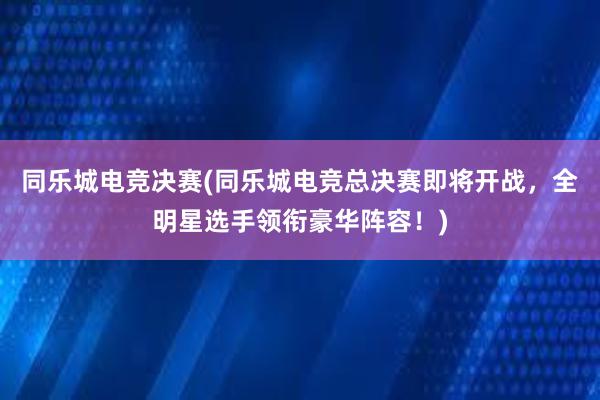 同乐城电竞决赛(同乐城电竞总决赛即将开战，全明星选手领衔豪华阵容！)